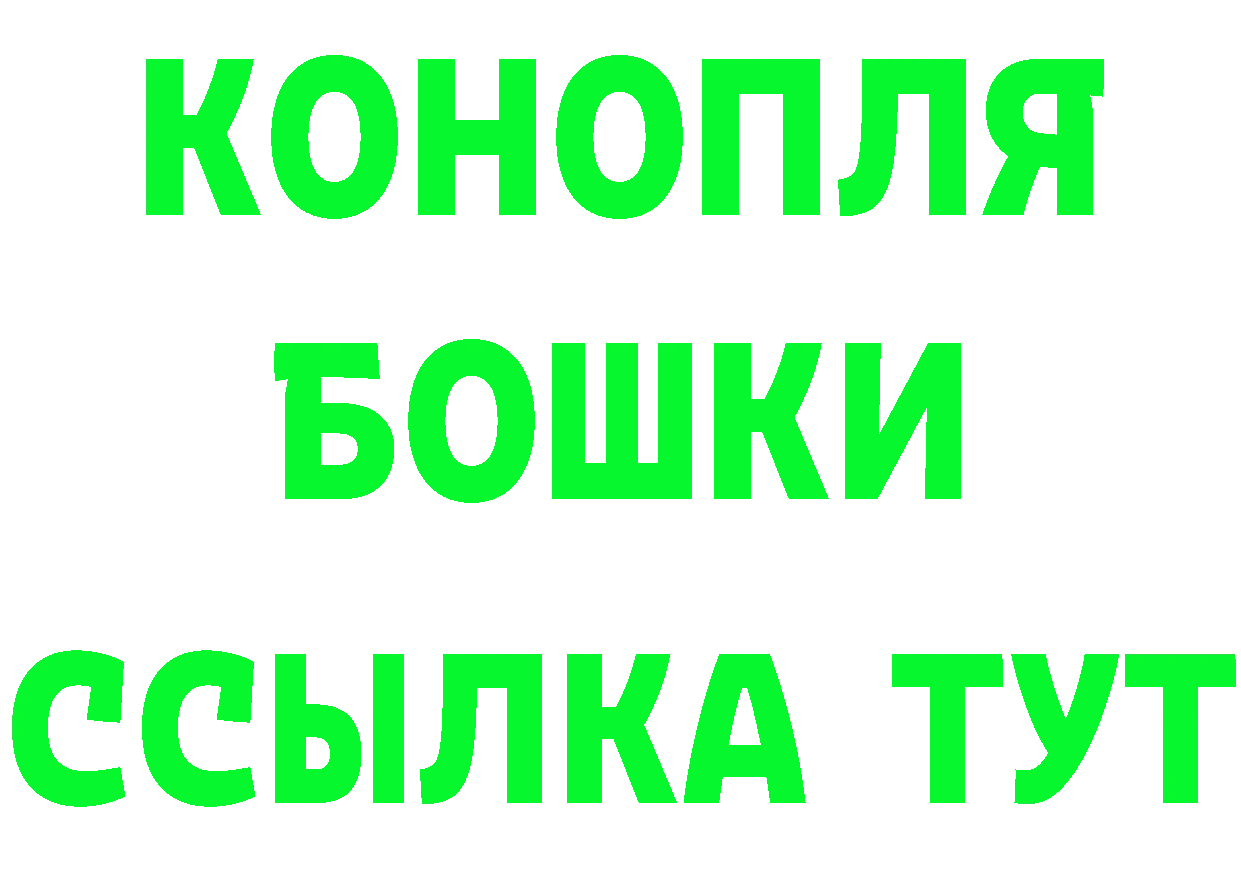 КОНОПЛЯ
БОШКИ
ССЫЛКА ТУТ